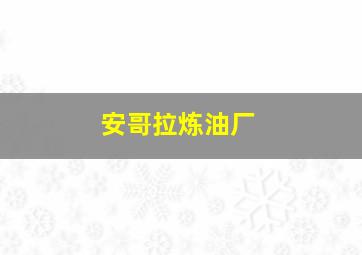 安哥拉炼油厂